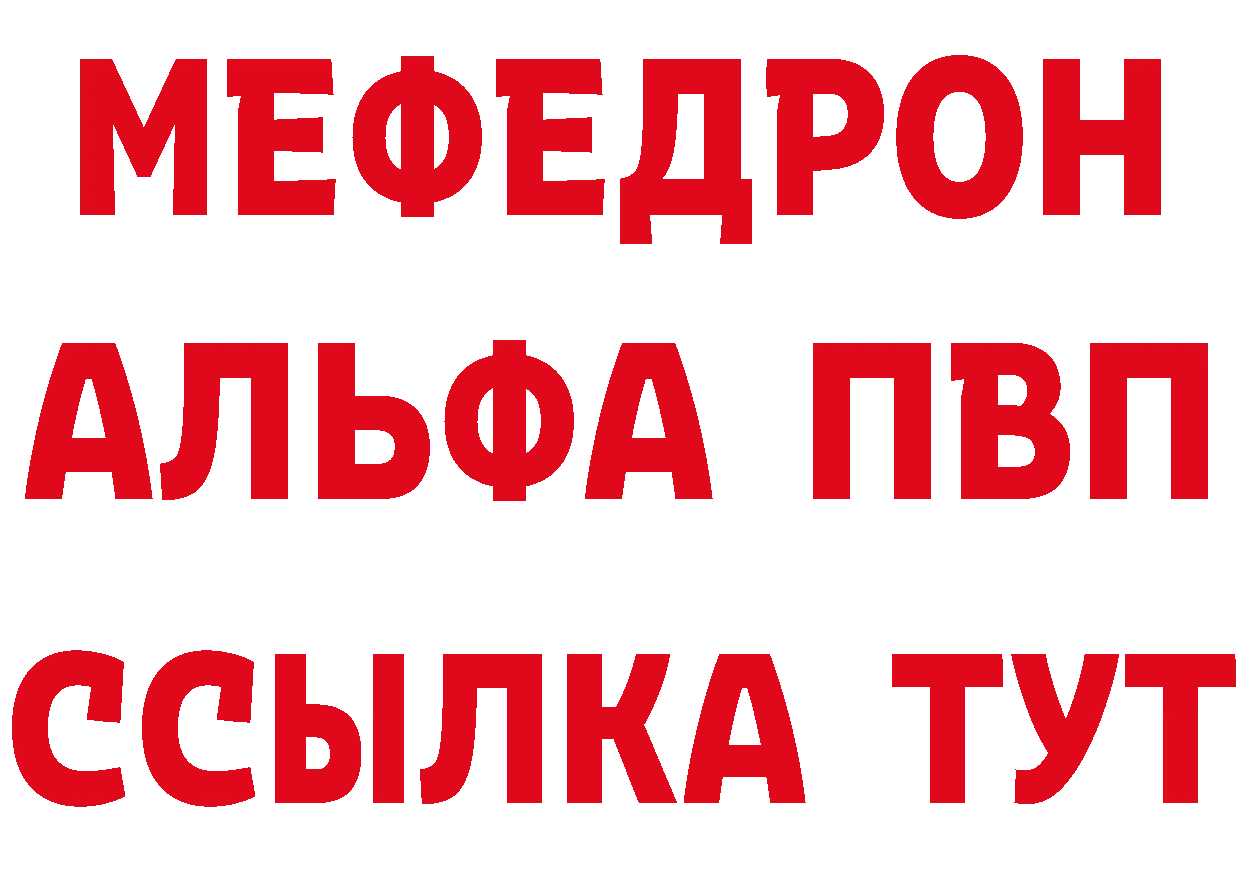 МЕФЕДРОН
АЛЬФА ПВП
ССЫЛКА ТУТ